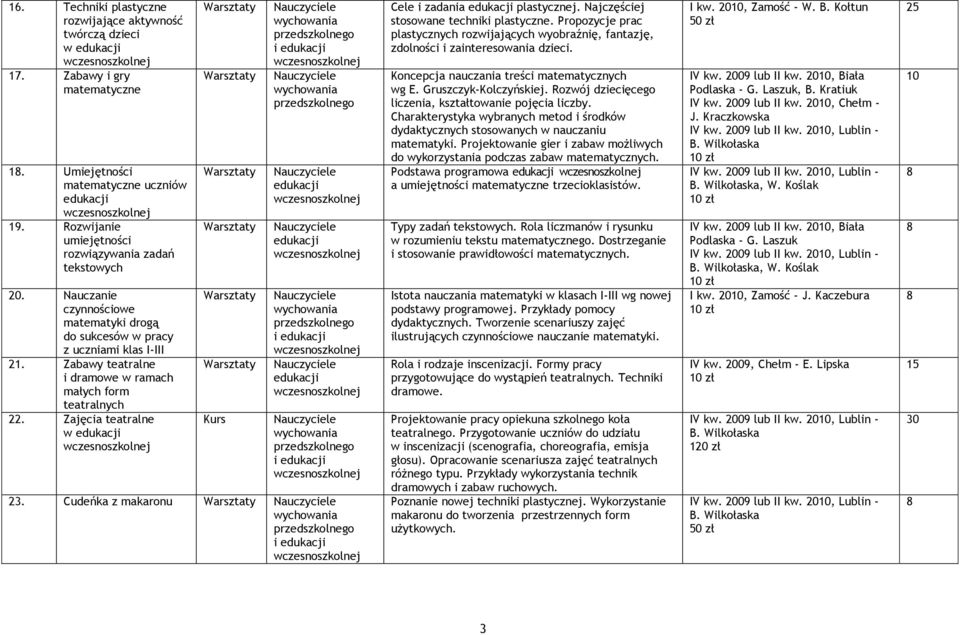 | 16. | Techniki plastyczne rozwijające aktywność twórczą dzieci w edukacji wczesnoszkolnej | Warsztaty | Nauczyciele wychowania przedszkolnego i edukacji wczesnoszkolnej | Cele i zadania edukacji plastycznej. Najczęściej stosowane techniki plastyczne. Propozycje prac plastycznych rozwijających wyobraźnię, fantazję, zdolności i zainteresowania dzieci. | I kw. 2010, Zamość - W. B. Kołtun 50 zł | 25 |
|---|---|---|---|---|---|---|
| 17. | Zabawy i gry matematyczne | Warsztaty | Nauczyciele wychowania przedszkolnego | Koncepcja nauczania treści matematycznych wg E. Gruszczyk-Kolczyńskiej. Rozwój dziecięcego liczenia, kształtowanie pojęcia liczby. Charakterystyka wybranych metod i środków dydaktycznych stosowanych w nauczaniu matematyki. Projektowanie gier i zabaw możliwych do wykorzystania podczas zabaw matematycznych. | IV kw. 2009 lub II kw. 2010, Biała Podlaska - G. Laszuk, B. Kratiuk IV kw. 2009 lub II kw. 2010, Chełm - J. Kraczkowska IV kw. 2009 lub II kw. 2010, Lublin - B. Wilkołaska 10 zł | 10 |
| 18. | Umiejętności matematyczne uczniów edukacji wczesnoszkolnej | Warsztaty | Nauczyciele edukacji wczesnoszkolnej | Podstawa programowa edukacji wczesnoszkolnej a umiejętności matematyczne trzecioklasistów. | IV kw. 2009 lub II kw. 2010, Lublin - B. Wilkołaska, W. Koślak 10 zł | 8 |
| 19. | Rozwijanie umiejętności rozwiązywania zadań tekstowych | Warsztaty | Nauczyciele edukacji wczesnoszkolnej | Typy zadań tekstowych. Rola liczmanów i rysunku w rozumieniu tekstu matematycznego. Dostrzeganie i stosowanie prawidłowości matematycznych. | IV kw. 2009 lub II kw. 2010, Biała Podlaska - G. Laszuk IV kw. 2009 lub II kw. 2010, Lublin - B. Wilkołaska, W. Koślak 10 zł | 8 |
| 20. | Nauczanie czynnościowe matematyki drogą do sukcesów w pracy z uczniami klas I-III | Warsztaty | Nauczyciele wychowania przedszkolnego i edukacji wczesnoszkolnej | Istota nauczania matematyki w klasach I-III wg nowej podstawy programowej. Przykłady pomocy dydaktycznych. Tworzenie scenariuszy zajęć ilustrujących czynnościowe nauczanie matematyki. | I kw. 2010, Zamość - J. Kaczebura 10 zł | 8 |
| 21. | Zabawy teatralne i dramowe w ramach małych form teatralnych | Warsztaty | Nauczyciele edukacji wczesnoszkolnej | Rola i rodzaje inscenizacji. Formy pracy przygotowujące do wystąpień teatralnych. Techniki dramowe. | IV kw. 2009, Chełm - E. Lipska 10 zł | 15 |
| 22. | Zajęcia teatralne w edukacji wczesnoszkolnej | Kurs | Nauczyciele wychowania przedszkolnego i edukacji wczesnoszkolnej | Projektowanie pracy opiekuna szkolnego koła teatralnego. Przygotowanie uczniów do udziału w inscenizacji (scenografia, choreografia, emisja głosu). Opracowanie scenariusza zajęć teatralnych różnego typu. Przykłady wykorzystania technik dramowych i zabaw ruchowych. | IV kw. 2009 lub II kw. 2010, Lublin - B. Wilkołaska 120 zł | 30 |
| 23. | Cudeńka z makaronu | Warsztaty | Nauczyciele wychowania przedszkolnego i edukacji wczesnoszkolnej | Poznanie nowej techniki plastycznej. Wykorzystanie makaronu do tworzenia przestrzennych form użytkowych. | IV kw. 2009 lub II kw. 2010, Lublin - B. Wilkołaska 50 zł | 8 |

3